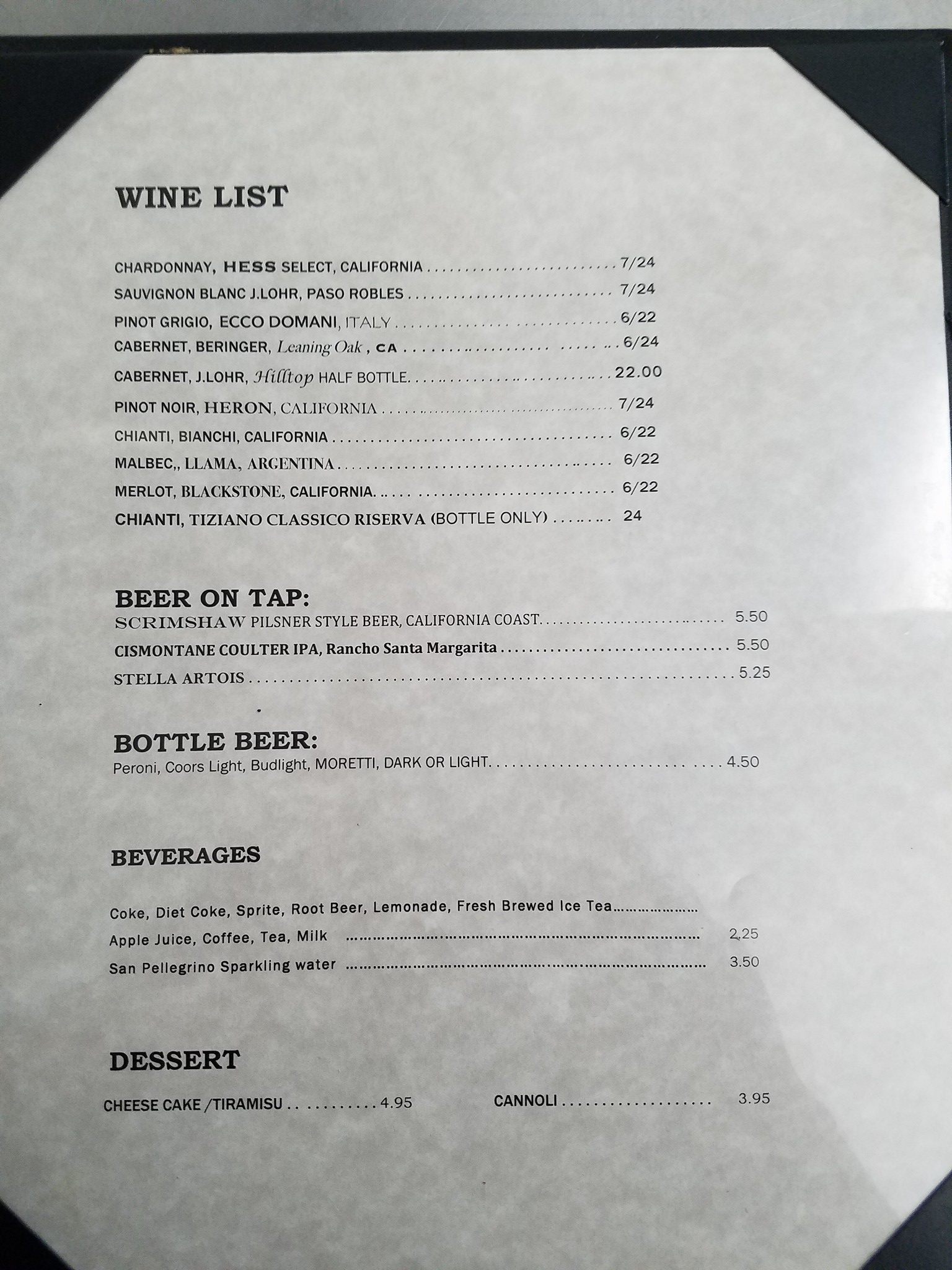 WINE LIST

CHARDONNAY, HESS SELECT, CALIFORNIA 7/24
SAUVIGNON BLANC J.LOHR, PASO ROBLES 7/24
PINOT GRIGIO, ECCO DOMANI, ITALY 6/22
CABERNET, BERINGER, Leaning Oak, CA 6/24
CABERNET, J.LOHR, Hilltop HALF BOTTLE 22.00
PINOT NOIR, HERON, CALIFORNIA 7/24
CHIANTI, BIANCHI, CALIFORNIA 6/22
MALBEC,, LLAMA, ARGENTINA 6/22
MERLOT, BLACKSTONE, CALIFORNIA 6/22
CHIANTI, TIZIANO CLASSICO RISERVA (BOTTLE ONLY) 24

BEER ON TAP:
SCRIMSHAW PILSNER STYLE BEER, CALIFORNIA COAST 5.50
CISMONTANE COULTER IPA, Rancho Santa Margarita 5.50
STELLA ARTOIS 5.25

BOTTLE BEER:
Peroni, Coors Light, Budlight, MORETTI, DARK OR LIGHT 4.50

BEVERAGES

Coke, Diet Coke, Sprite, Root Beer, Lemonade, Fresh Brewed Ice Tea
Apple Juice, Coffee, Tea, Milk 2.25
San Pellegrino Sparkling water 3.50

DESSERT

CHEESE CAKE /TIRAMISU 4.95 CANNOLI 3.95